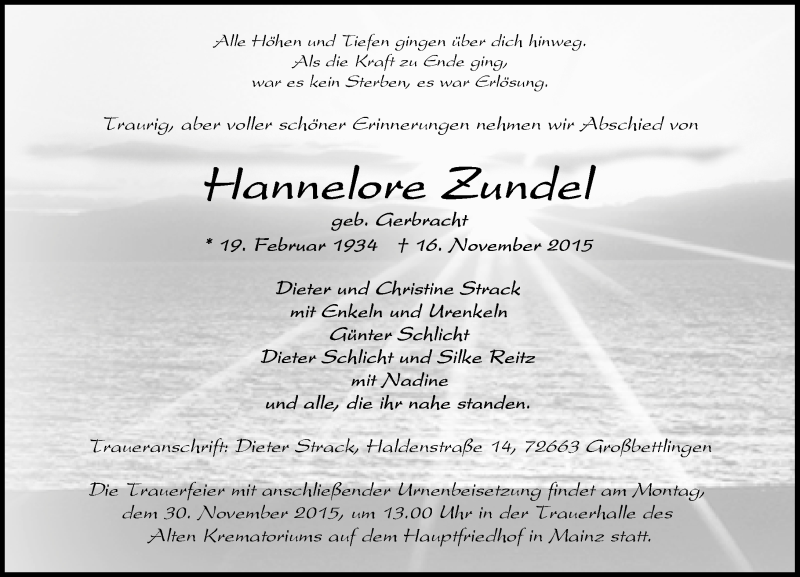 Alle Höhen und Tiefen gingen über dich hinweg.
Als die Kraft zu Ende ging,
war es kein Sterben, es war Erlösung.

Traurig, aber voller schöner Erinnerungen nehmen wir Abschied von

Hannelore Zundel
geb. Gerbracht
* 19. Februar 1934 † 16. November 2015

Dieter und Christine Strack
mit Enkeln und Urenkeln
Günter Schlicht
Dieter Schlicht und Silke Reitz
mit Nadine
und alle, die ihr nahe standen.

Traueranschrift: Dieter Strack, Haldenstraße 14, 72663 Großbettlingen

Die Trauerfeier mit anschließender Urnenbeisetzung findet am Montag, dem 30. November 2015, um 13.00 Uhr in der Trauerhalle des Alten Krematoriums auf dem Hauptfriedhof in Mainz statt.